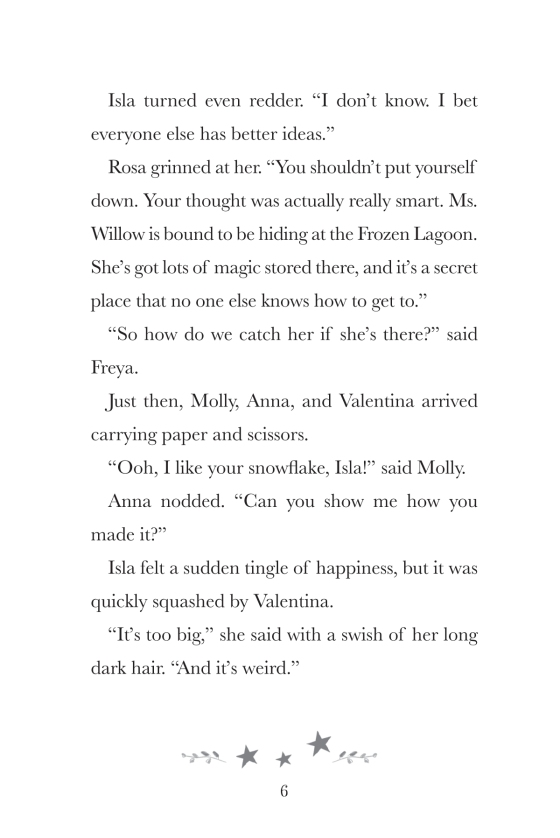 Isla turned even redder. “I don’t know. I bet everyone else has better ideas.”

Rosa grinned at her. “You shouldn’t put yourself down. Your thought was actually really smart. Ms. Willow is bound to be hiding at the Frozen Lagoon. She’s got lots of magic stored there, and it’s a secret place that no one else knows how to get to.”

“So how do we catch her if she’s there?” said Freya.

Just then, Molly, Anna, and Valentina arrived carrying paper and scissors.

“Ooh, I like your snowflake, Isla!” said Molly.

Anna nodded. “Can you show me how you made it?”

Isla felt a sudden tingle of happiness, but it was quickly squashed by Valentina.

“It’s too big,” she said with a swish of her long dark hair. “And it’s weird.”

6